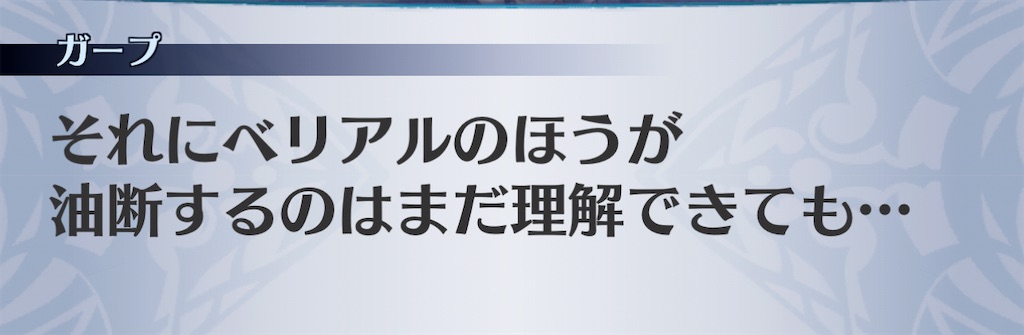 ガープ

それにベリアルのほうが
油断するのはまだ理解できても…